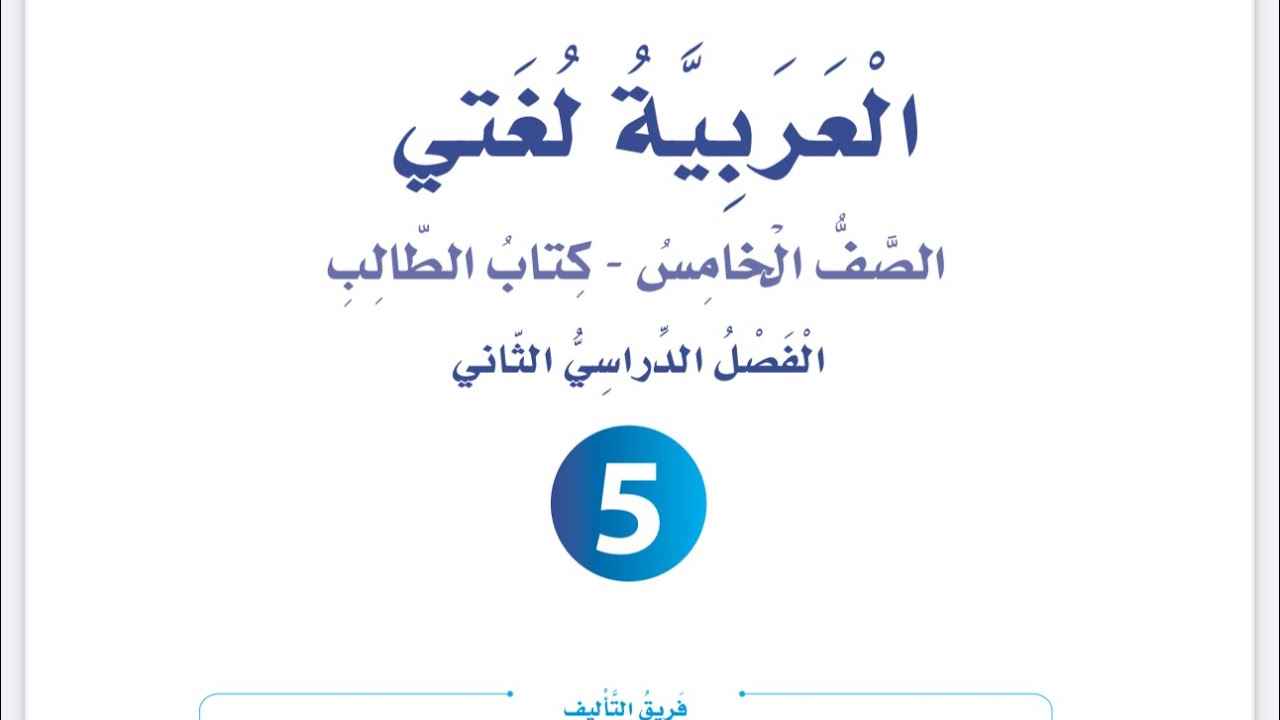 الْعَرَبِيَّةُ لُغَتي

الصَّفُّ الْخامِسُ - كِتابُ الطّالِبِ

الْفَصْلُ الدِّراسِيُّ الثّاني

5

فَريقُ التَّأْليف